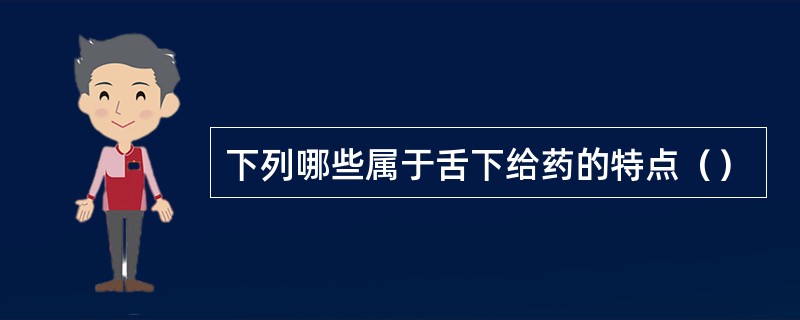 下列哪些属于舌下给药的特点（）